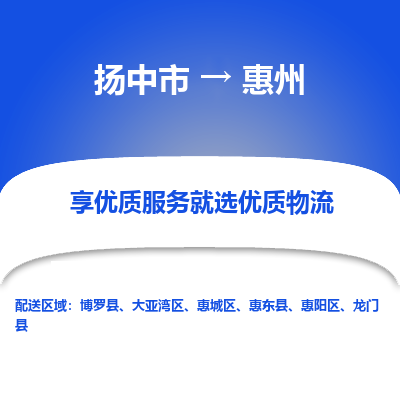 扬中市 → 惠州

享优质服务就选优质物流

配送区域：博罗县、大亚湾区、惠城区、惠东县、惠阳区、龙门县